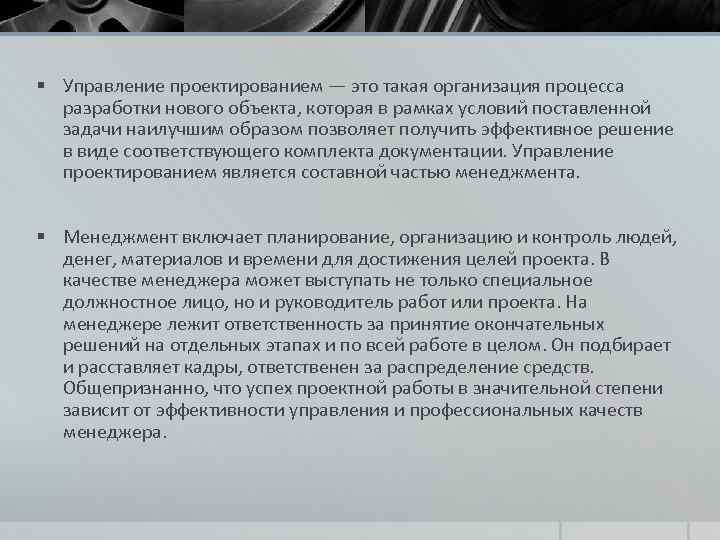 ▪ Управление проектированием — это такая организация процесса разработки нового объекта, которая в рамках условий поставленной задачи наилучшим образом позволяет получить эффективное решение в виде соответствующего комплекта документации. Управление проектированием является составной частью менеджмента.

▪ Менеджмент включает планирование, организацию и контроль людей, денег, материалов и времени для достижения целей проекта. В качестве менеджера может выступать не только специальное должностное лицо, но и руководитель работ или проекта. На менеджере лежит ответственность за принятие окончательных решений на отдельных этапах и по всей работе в целом. Он подбирает и расставляет кадры, ответственен за распределение средств. Общепризнанно, что успех проектной работы в значительной степени зависит от эффективности управления и профессиональных качеств менеджера.